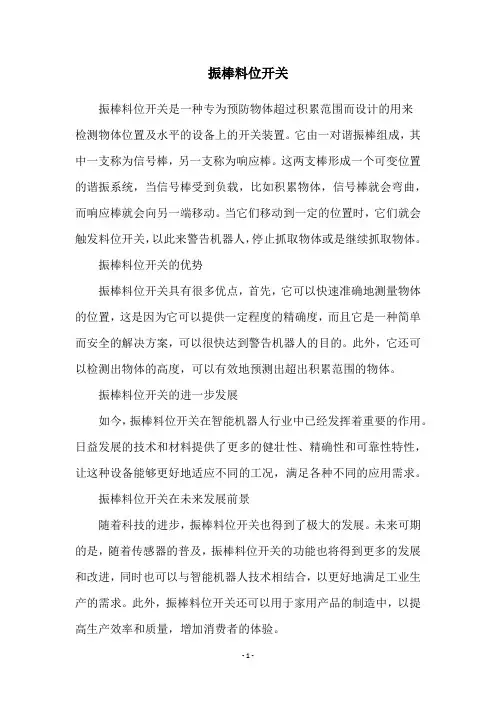 振棒料位开关

振棒料位开关是一种专为预防物体超过积累范围而设计的用来检测物体位置及水平的设备上的开关装置。它由一对谐振棒组成，其中一支称为信号棒，另一支称为响应棒。这两支棒形成一个可变位置的谐振系统，当信号棒受到负载，比如积累物体，信号棒就会弯曲，而响应棒就会向另一端移动。当它们移动到一定的位置时，它们就会触发料位开关，以此来警告机器人，停止抓取物体或是继续抓取物体。

振棒料位开关的优势

振棒料位开关具有很多优点，首先，它可以快速准确地测量物体的位置，这是因为它可以提供一定程度的精确度，而且它是一种简单而安全的解决方案，可以很快达到警告机器人的目的。此外，它还可以检测出物体的高度，可以有效地预测出超出积累范围的物体。

振棒料位开关的进一步发展

如今，振棒料位开关在智能机器人行业中已经发挥着重要的作用。日益发展的技术和材料提供了更多的健壮性、精确性和可靠性特性，让这种设备能够更好地适应不同的工况，满足各种不同的应用需求。

振棒料位开关在未来发展前景

随着科技的进步，振棒料位开关也得到了极大的发展。未来可期的是，随着传感器的普及，振棒料位开关的功能也将得到更多的发展和改进，同时也可以与智能机器人技术相结合，以更好地满足工业生产的需求。此外，振棒料位开关还可以用于家用产品的制造中，以提高生产效率和质量，增加消费者的体验。

- 1 -